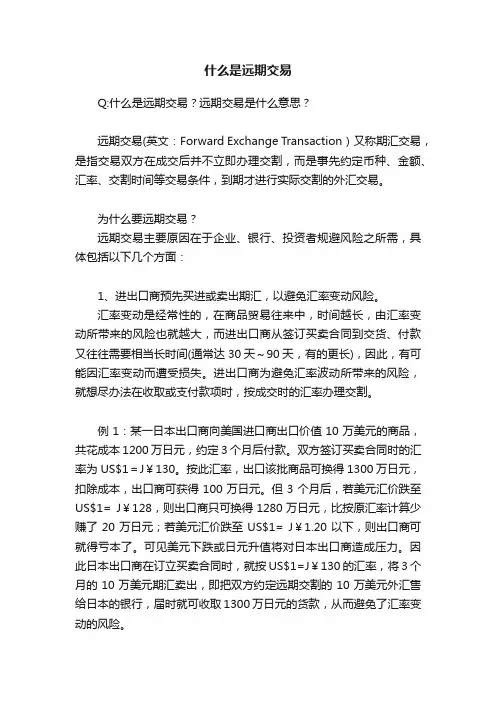 什么是远期交易

Q:什么是远期交易？远期交易是什么意思？

远期交易(英文：Forward Exchange Transaction）又称期汇交易，是指交易双方在成交后并不立即办理交割，而是事先约定币种、金额、汇率、交割时间等交易条件，到期才进行实际交割的外汇交易。

为什么要远期交易？

远期交易主要原因在于企业、银行、投资者规避风险之所需，具体包括以下几个方面：

1、进出口商预先买进或卖出期汇，以避免汇率变动风险。

汇率变动是经常性的，在商品贸易往来中，时间越长，由汇率变动所带来的风险也就越大，而进出口商从签订买卖合同到交货、付款又往往需要相当长时间(通常达 30 天～90 天，有的更长)，因此，有可能因汇率变动而遭受损失。进出口商为避免汇率波动所带来的风险，就想尽办法在收取或支付款项时，按成交时的汇率办理交割。

例 1：某一日本出口商向美国进口商出口价值 10 万美元的商品，共花成本 1200 万日元，约定 3 个月后付款。双方签订买卖合同时的汇率为 US$1＝J￥130。按此汇率，出口该批商品可换得 1300 万日元，扣除成本，出口商可获得 100 万日元。但 3 个月后，若美元汇价跌至 US$1＝ J￥128，则出口商只可换得 1280 万日元，比按原汇率计算少赚了 20 万日元；若美元汇价跌至 US$1＝ J￥1.20 以下，则出口商可就得亏本了。可见美元下跌或日元升值将对日本出口商造成压力。因此日本出口商在订立买卖合同时，就按 US$1＝J￥130 的汇率，将 3 个月的 10 万美元期汇卖出，即把双方约定远期交割的 10 万美元外汇售给日本的银行，届时就可收取 1300 万日元的货款，从而避免了汇率变动的风险。